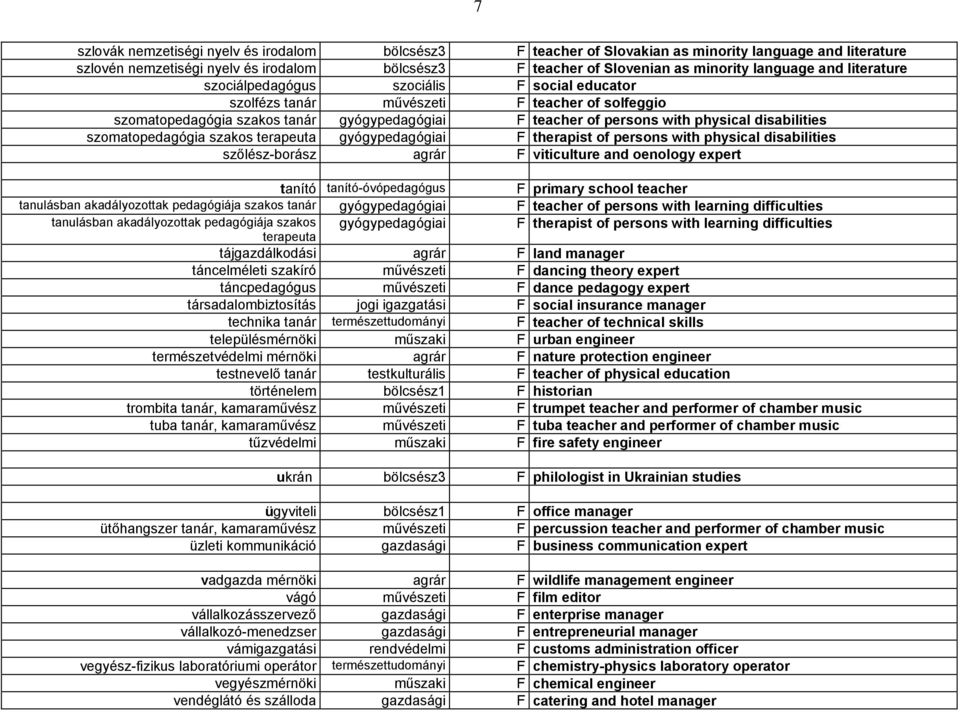 7

| | | | |
|---|---|---|---|
| szlovák nemzetiségi nyelv és irodalom | bölcsész3 | F | teacher of Slovakian as minority language and literature |
| szlovén nemzetiségi nyelv és irodalom | bölcsész3 | F | teacher of Slovenian as minority language and literature |
| szociálpedagógus | szociális | F | social educator |
| szolfézs tanár | művészeti | F | teacher of solfeggio |
| szomatopedagógia szakos tanár | gyógypedagógiai | F | teacher of persons with physical disabilities |
| szomatopedagógia szakos terapeuta | gyógypedagógiai | F | therapist of persons with physical disabilities |
| szőlész-borász | agrár | F | viticulture and oenology expert |
| | | | |
| tanító | tanító-óvópedagógus | F | primary school teacher |
| tanulásban akadályozottak pedagógiája szakos tanár | gyógypedagógiai | F | teacher of persons with learning difficulties |
| tanulásban akadályozottak pedagógiája szakos terapeuta | gyógypedagógiai | F | therapist of persons with learning difficulties |
| tájgazdálkodási | agrár | F | land manager |
| táncelméleti szakíró | művészeti | F | dancing theory expert |
| táncpedagógus | művészeti | F | dance pedagogy expert |
| társadalombiztosítás | jogi igazgatási | F | social insurance manager |
| technika tanár | természettudományi | F | teacher of technical skills |
| településmérnöki | műszaki | F | urban engineer |
| természetvédelmi mérnöki | agrár | F | nature protection engineer |
| testnevelő tanár | testkulturális | F | teacher of physical education |
| történelem | bölcsész1 | F | historian |
| trombita tanár, kamaraművész | művészeti | F | trumpet teacher and performer of chamber music |
| tuba tanár, kamaraművész | művészeti | F | tuba teacher and performer of chamber music |
| tűzvédelmi | műszaki | F | fire safety engineer |
| | | | |
| ukrán | bölcsész3 | F | philologist in Ukrainian studies |
| | | | |
| ügyviteli | bölcsész1 | F | office manager |
| ütőhangszer tanár, kamaraművész | művészeti | F | percussion teacher and performer of chamber music |
| üzleti kommunikáció | gazdasági | F | business communication expert |
| | | | |
| vadgazda mérnöki | agrár | F | wildlife management engineer |
| vágó | művészeti | F | film editor |
| vállalkozásszervező | gazdasági | F | enterprise manager |
| vállalkozó-menedzser | gazdasági | F | entrepreneurial manager |
| vámigazgatási | rendvédelmi | F | customs administration officer |
| vegyész-fizikus laboratóriumi operátor | természettudományi | F | chemistry-physics laboratory operator |
| vegyészmérnöki | műszaki | F | chemical engineer |
| vendéglátó és szálloda | gazdasági | F | catering and hotel manager |